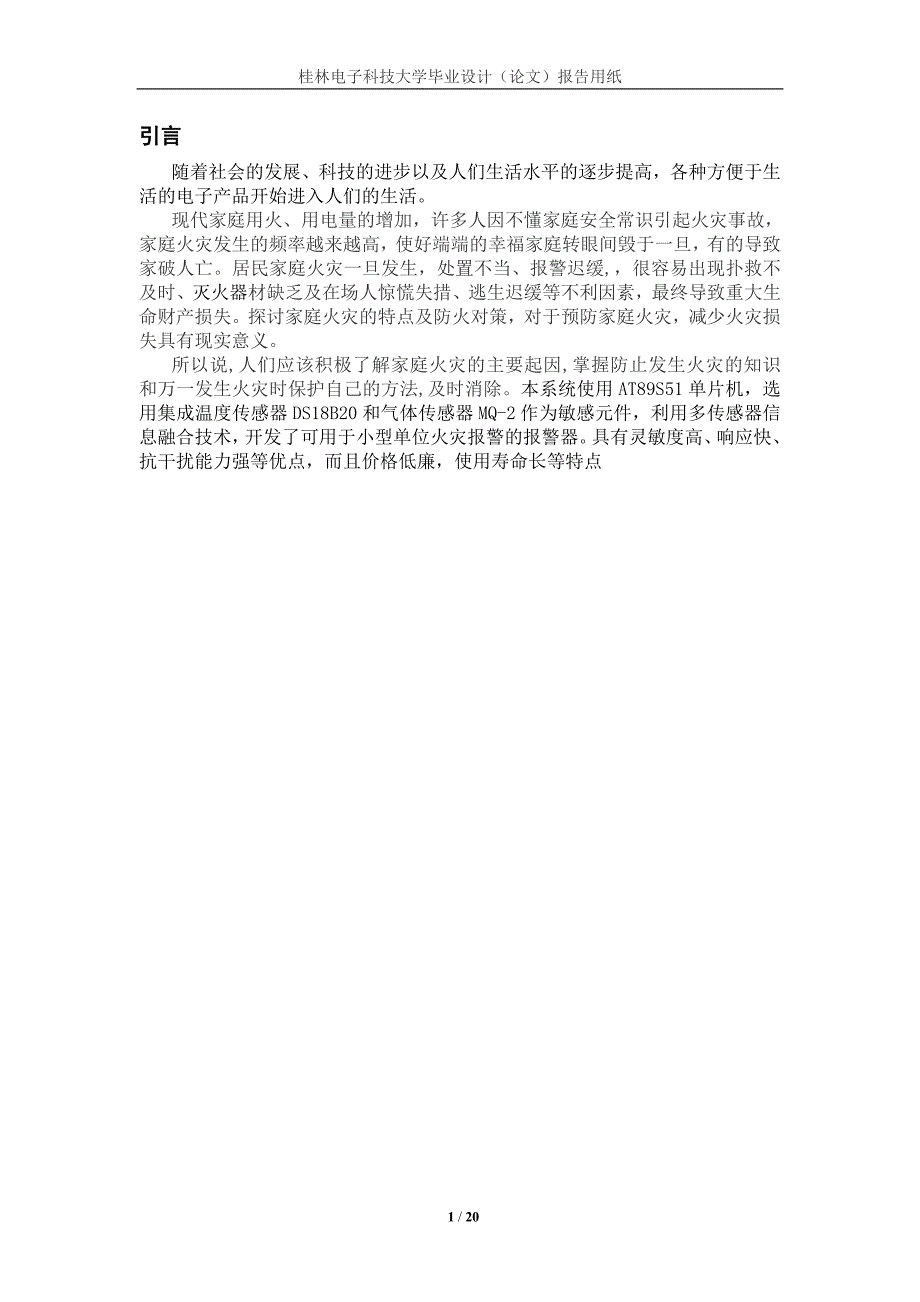 桂林电子科技大学毕业设计（论文）报告用纸

引言

随着社会的发展、科技的进步以及人们生活水平的逐步提高，各种方便于生活的电子产品开始进入人们的生活。

现代家庭用火、用电量的增加，许多人因不懂家庭安全常识引起火灾事故，家庭火灾发生的频率越来越高，使好端端的幸福家庭转眼间毁于一旦，有的导致家破人亡。居民家庭火灾一旦发生，处置不当、报警迟缓，很容易出现扑救不及时、灭火器材缺乏及在场人惊慌失措、逃生迟缓等不利因素，最终导致重大生命财产损失。探讨家庭火灾的特点及防火对策，对于预防家庭火灾，减少火灾损失具有现实意义。

所以说,人们应该积极了解家庭火灾的主要起因,掌握防止发生火灾的知识和万一发生火灾时保护自己的方法,及时消除。本系统使用 AT89S51 单片机，选用集成温度传感器 DS18B20 和气体传感器 MQ-2 作为敏感元件，利用多传感器信息融合技术，开发了可用于小型单位火灾报警的报警器。具有灵敏度高、响应快、抗干扰能力强等优点，而且价格低廉，使用寿命长等特点

1 / 20